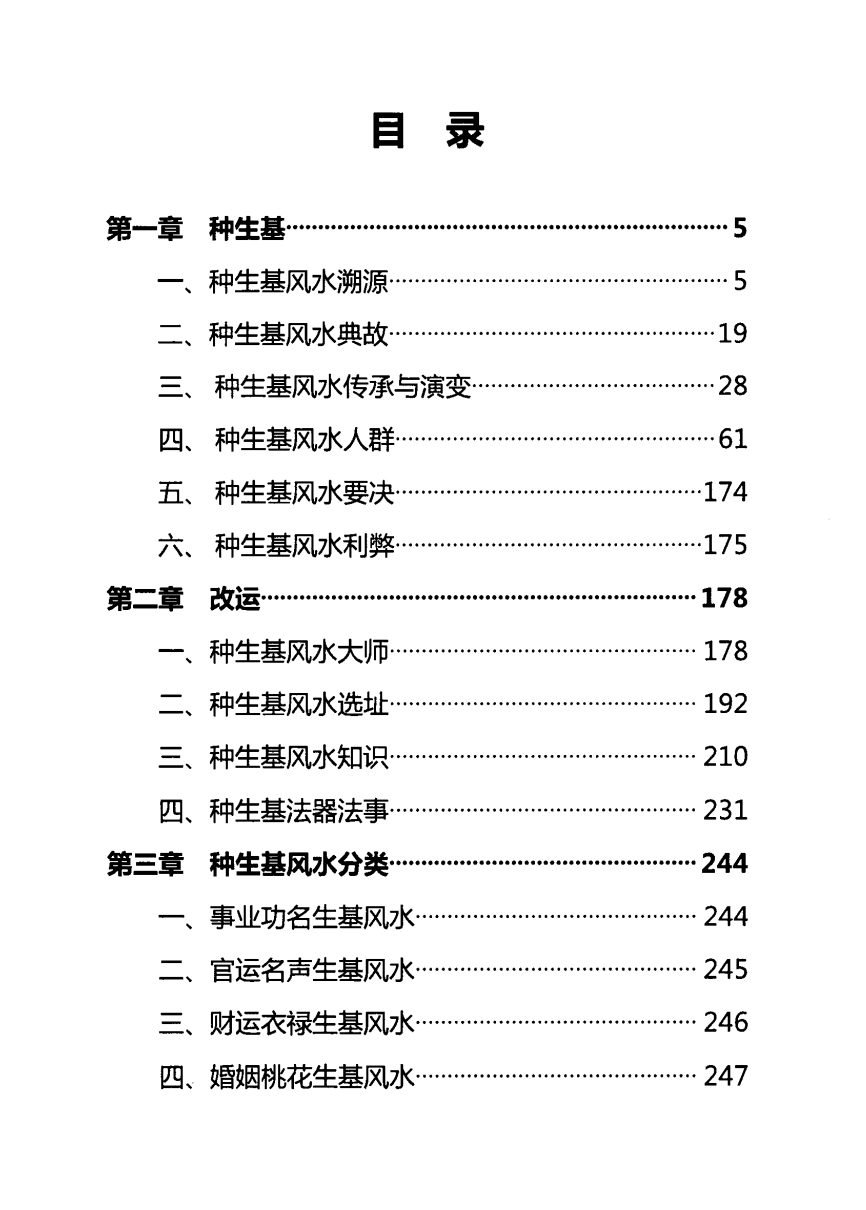 目 录

第一章 种生基 5

一、种生基风水溯源 5

二、种生基风水典故 19

三、种生基风水传承与演变 28

四、种生基风水人群 61

五、种生基风水要决 174

六、种生基风水利弊 175

第二章 改运 178

一、种生基风水大师 178

二、种生基风水选址 192

三、种生基风水知识 210

四、种生基法器法事 231

第三章 种生基风水分类 244

一、事业功名生基风水 244

二、官运名声生基风水 245

三、财运衣禄生基风水 246

四、婚姻桃花生基风水 247